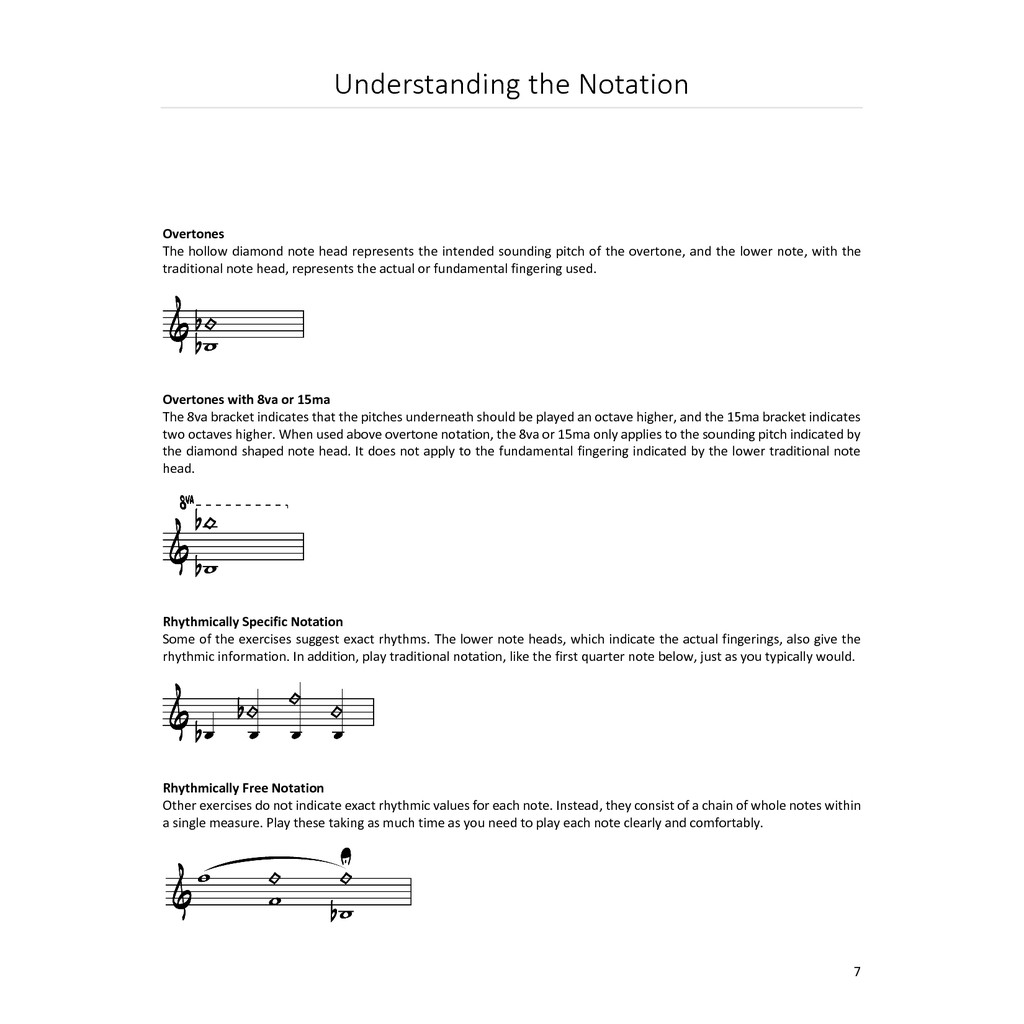 Understanding the Notation

Overtones
The hollow diamond note head represents the intended sounding pitch of the overtone, and the lower note, with the traditional note head, represents the actual or fundamental fingering used.

Overtones with 8va or 15ma
The 8va bracket indicates that the pitches underneath should be played an octave higher, and the 15ma bracket indicates two octaves higher. When used above overtone notation, the 8va or 15ma only applies to the sounding pitch indicated by the diamond shaped note head. It does not apply to the fundamental fingering indicated by the lower traditional note head.

8VA

Rhythmically Specific Notation
Some of the exercises suggest exact rhythms. The lower note heads, which indicate the actual fingerings, also give the rhythmic information. In addition, play traditional notation, like the first quarter note below, just as you typically would.

Rhythmically Free Notation
Other exercises do not indicate exact rhythmic values for each note. Instead, they consist of a chain of whole notes within a single measure. Play these taking as much time as you need to play each note clearly and comfortably.

7